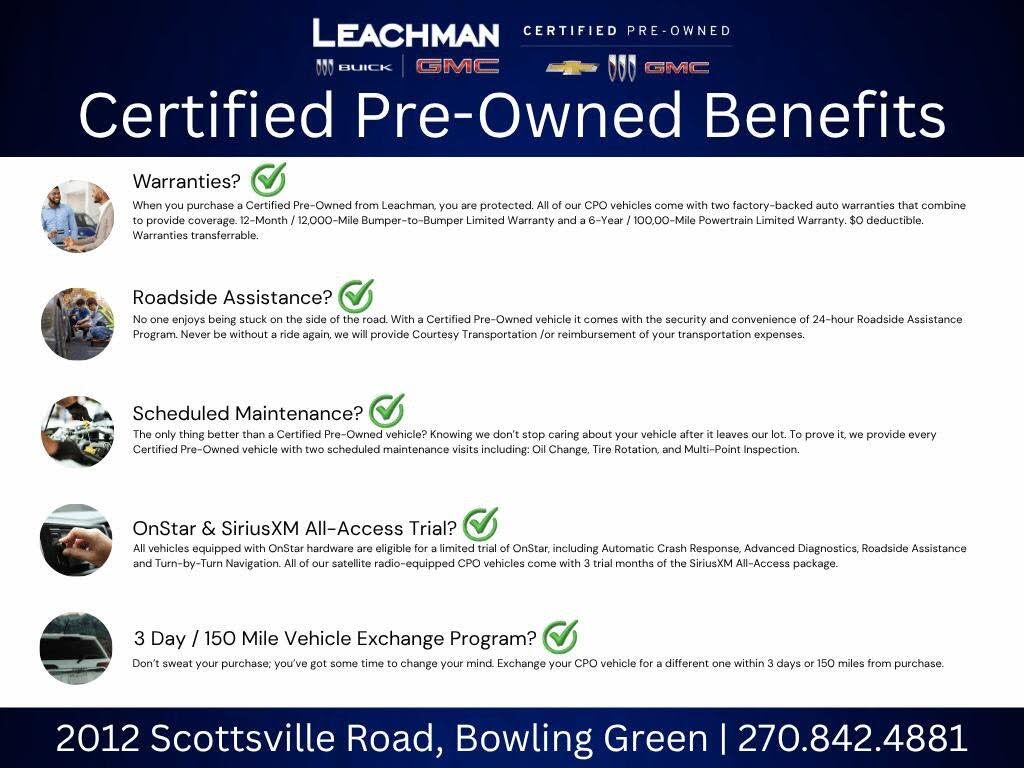 LEACHMAN
BUICK | GMC

CERTIFIED PRE-OWNED
GMC

Certified Pre-Owned Benefits

Warranties?
When you purchase a Certified Pre-Owned from Leachman, you are protected. All of our CPO vehicles come with two factory-backed auto warranties that combine to provide coverage. 12-Month / 12,000-Mile Bumper-to-Bumper Limited Warranty and a 6-Year / 100,00-Mile Powertrain Limited Warranty. $0 deductible. Warranties transferrable.

Roadside Assistance?
No one enjoys being stuck on the side of the road. With a Certified Pre-Owned vehicle it comes with the security and convenience of 24-hour Roadside Assistance Program. Never be without a ride again, we will provide Courtesy Transportation /or reimbursement of your transportation expenses.

Scheduled Maintenance?
The only thing better than a Certified Pre-Owned vehicle? Knowing we don't stop caring about your vehicle after it leaves our lot. To prove it, we provide every Certified Pre-Owned vehicle with two scheduled maintenance visits including: Oil Change, Tire Rotation, and Multi-Point Inspection.

OnStar & SiriusXM All-Access Trial?
All vehicles equipped with OnStar hardware are eligible for a limited trial of OnStar, including Automatic Crash Response, Advanced Diagnostics, Roadside Assistance and Turn-by-Turn Navigation. All of our satellite radio-equipped CPO vehicles come with 3 trial months of the SiriusXM All-Access package.

3 Day / 150 Mile Vehicle Exchange Program?
Don't sweat your purchase; you've got some time to change your mind. Exchange your CPO vehicle for a different one within 3 days or 150 miles from purchase.

2012 Scottsville Road, Bowling Green | 270.842.4881